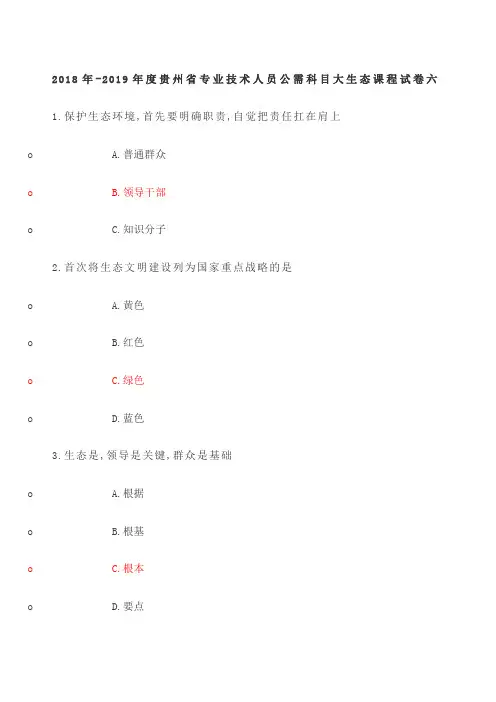 2018 年-2019 年度贵州省专业技术人员公需科目大生态课程试卷六

1.保护生态环境,首先要明确职责,自觉把责任扛在肩上

o A.普通群众

o B.领导干部

o C.知识分子

2.首次将生态文明建设列为国家重点战略的是

o A.黄色

o B.红色

o C.绿色

o D.蓝色

3.生态是,领导是关键,群众是基础

o A.根据

o B.根基

o C.根本

o D.要点